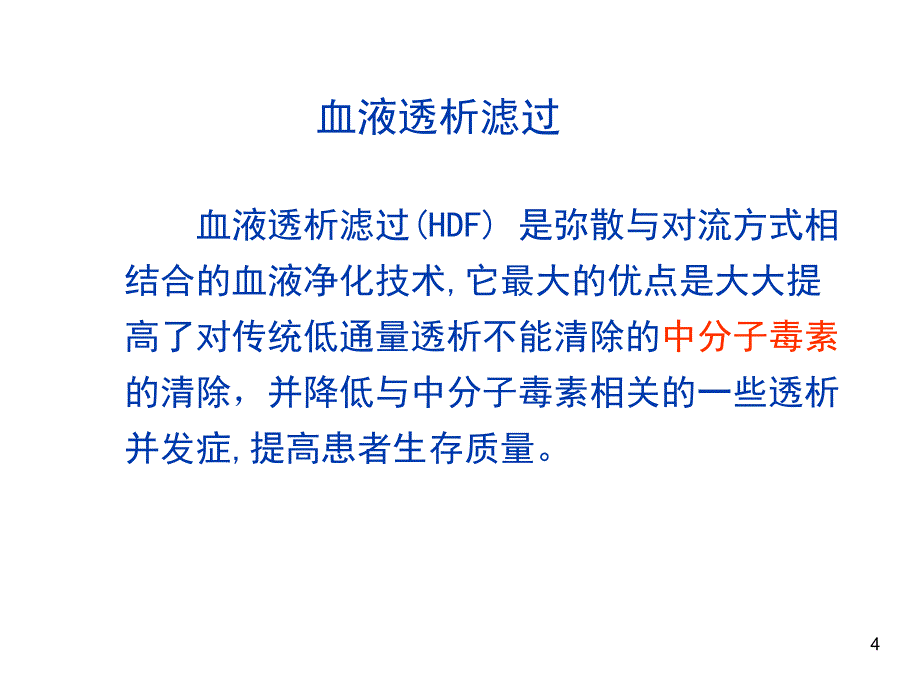 血液透析滤过

血液透析滤过(HDF) 是弥散与对流方式相结合的血液净化技术,它最大的优点是大大提高了对传统低通量透析不能清除的中分子毒素的清除，并降低与中分子毒素相关的一些透析并发症,提高患者生存质量。

4